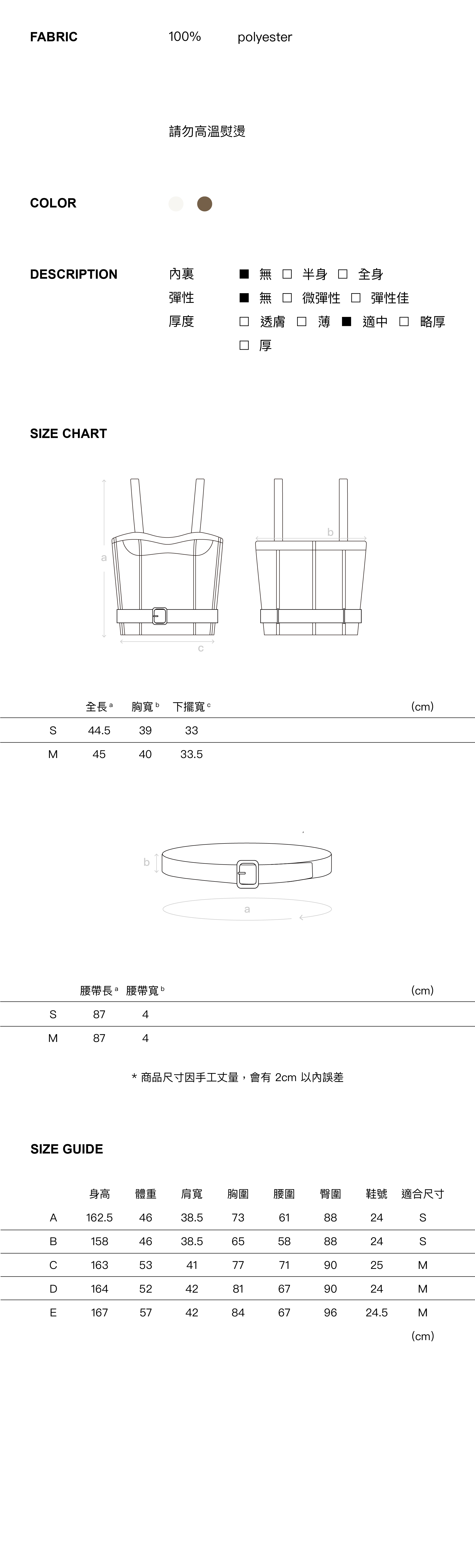 FABRIC 100% polyester

請勿高溫熨燙

COLOR

DESCRIPTION
內裏 ■ 無 □ 半身 □ 全身
彈性 ■ 無 □ 微彈性 □ 彈性佳
厚度 □ 透膚 □ 薄 ■ 適中 □ 略厚 □ 厚

SIZE CHART

a b c

| | 全長 a | 胸寬 b | 下擺寬 c | (cm) |
|---|---|---|---|---|
| S | 44.5 | 39 | 33 | |
| M | 45 | 40 | 33.5 | |

b a

| | 腰帶長 a | 腰帶寬 b | (cm) |
|---|---|---|---|
| S | 87 | 4 | |
| M | 87 | 4 | |

* 商品尺寸因手工丈量，會有 2cm 以內誤差

SIZE GUIDE

| | 身高 | 體重 | 肩寬 | 胸圍 | 腰圍 | 臀圍 | 鞋號 | 適合尺寸 |
|---|---|---|---|---|---|---|---|---|
| A | 162.5 | 46 | 38.5 | 73 | 61 | 88 | 24 | S |
| B | 158 | 46 | 38.5 | 65 | 58 | 88 | 24 | S |
| C | 163 | 53 | 41 | 77 | 71 | 90 | 25 | M |
| D | 164 | 52 | 42 | 81 | 67 | 90 | 24 | M |
| E | 167 | 57 | 42 | 84 | 67 | 96 | 24.5 | M |

(cm)